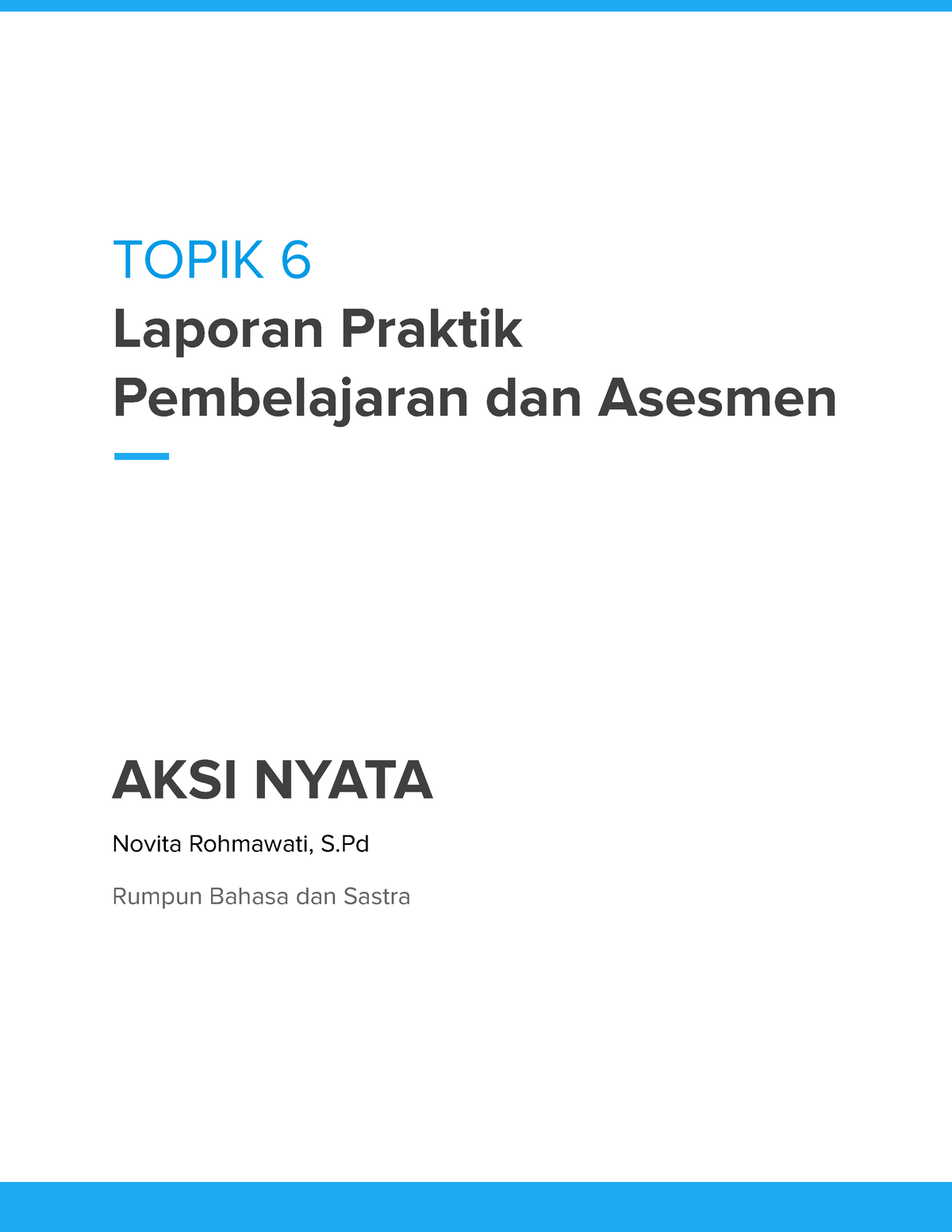 TOPIK 6

Laporan Praktik
Pembelajaran dan Asesmen

AKSI NYATA

Novita Rohmawati, S.Pd

Rumpun Bahasa dan Sastra